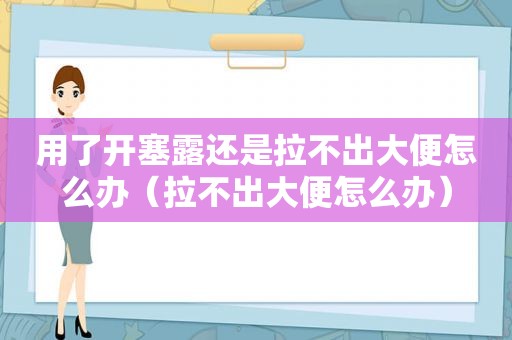 用了开塞露还是拉不出大便怎么办（拉不出大便怎么办）